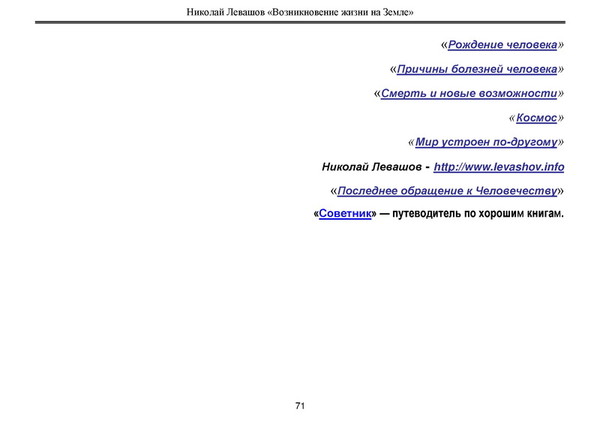 Николай Левашов «Возникновение жизни на Земле»

«Рождение человека»

«Причины болезней человека»

«Смерть и новые возможности»

«Космос»

«Мир устроен по-другому»

Николай Левашов - http://www.levashov.info

«Последнее обращение к Человечеству»

«Советник» — путеводитель по хорошим книгам.

71